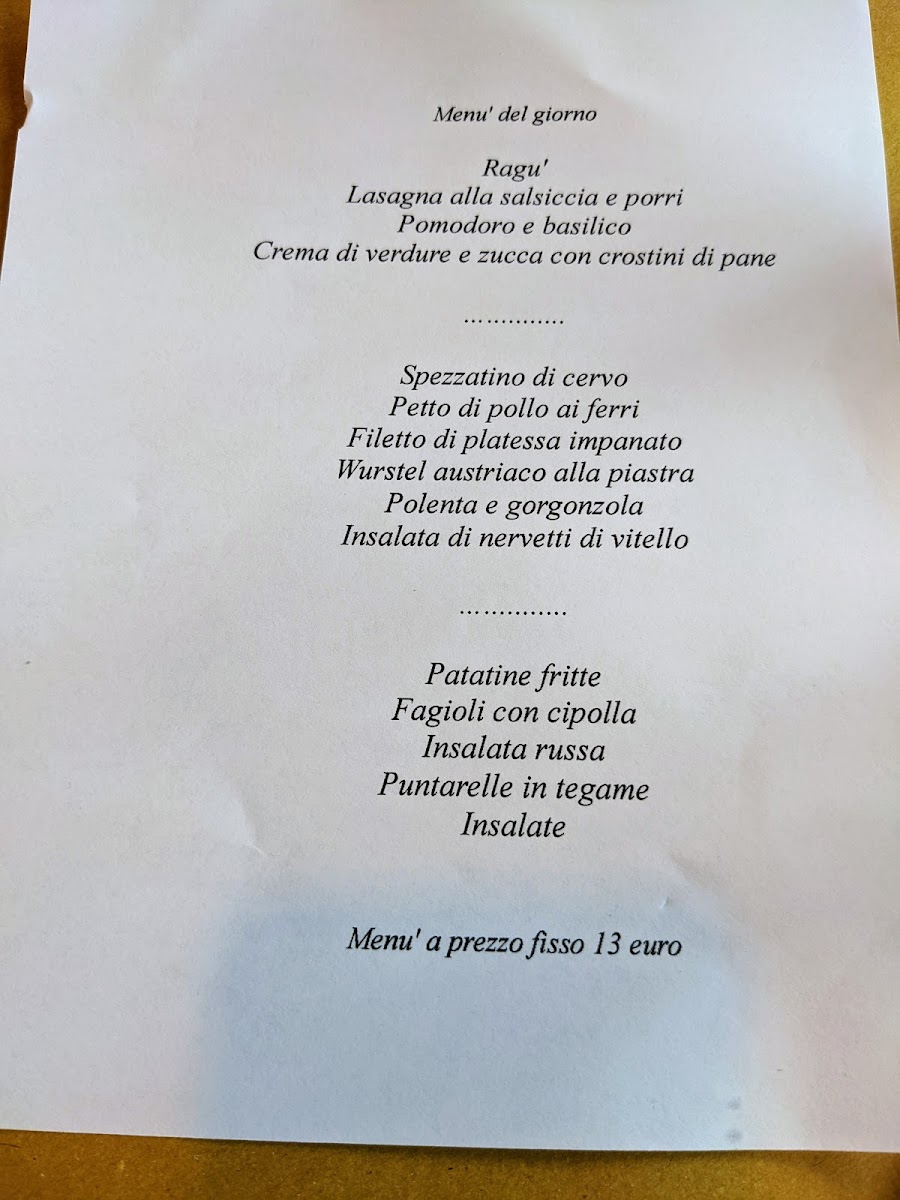 Menu' del giorno

Ragu'
Lasagna alla salsiccia e porri
Pomodoro e basilico
Crema di verdure e zucca con crostini di pane

…………..

Spezzatino di cervo
Petto di pollo ai ferri
Filetto di platessa impanato
Wurstel austriaco alla piastra
Polenta e gorgonzola
Insalata di nervetti di vitello

…………..

Patatine fritte
Fagioli con cipolla
Insalata russa
Puntarelle in tegame
Insalate

Menu' a prezzo fisso 13 euro